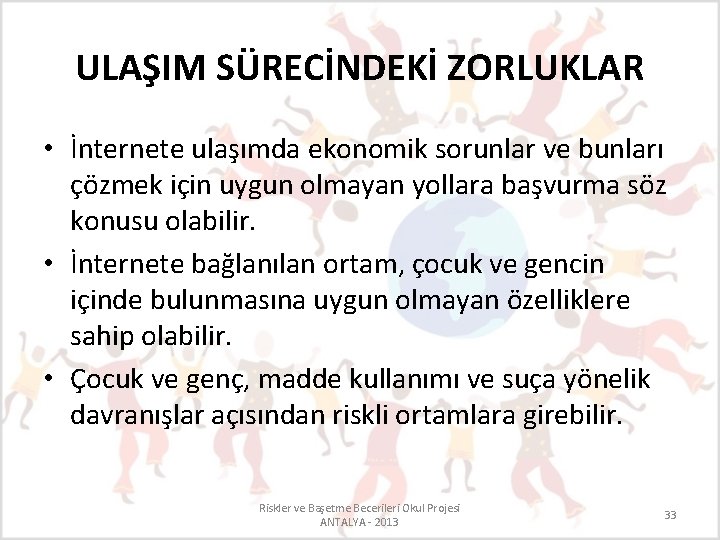 ULAŞIM SÜRECİNDEKİ ZORLUKLAR

• İnternete ulaşımda ekonomik sorunlar ve bunları çözmek için uygun olmayan yollara başvurma söz konusu olabilir.

• İnternete bağlanılan ortam, çocuk ve gencin içinde bulunmasına uygun olmayan özelliklere sahip olabilir.

• Çocuk ve genç, madde kullanımı ve suça yönelik davranışlar açısından riskli ortamlara girebilir.

Riskler ve Başetme Becerileri Okul Projesi
ANTALYA - 2013

33